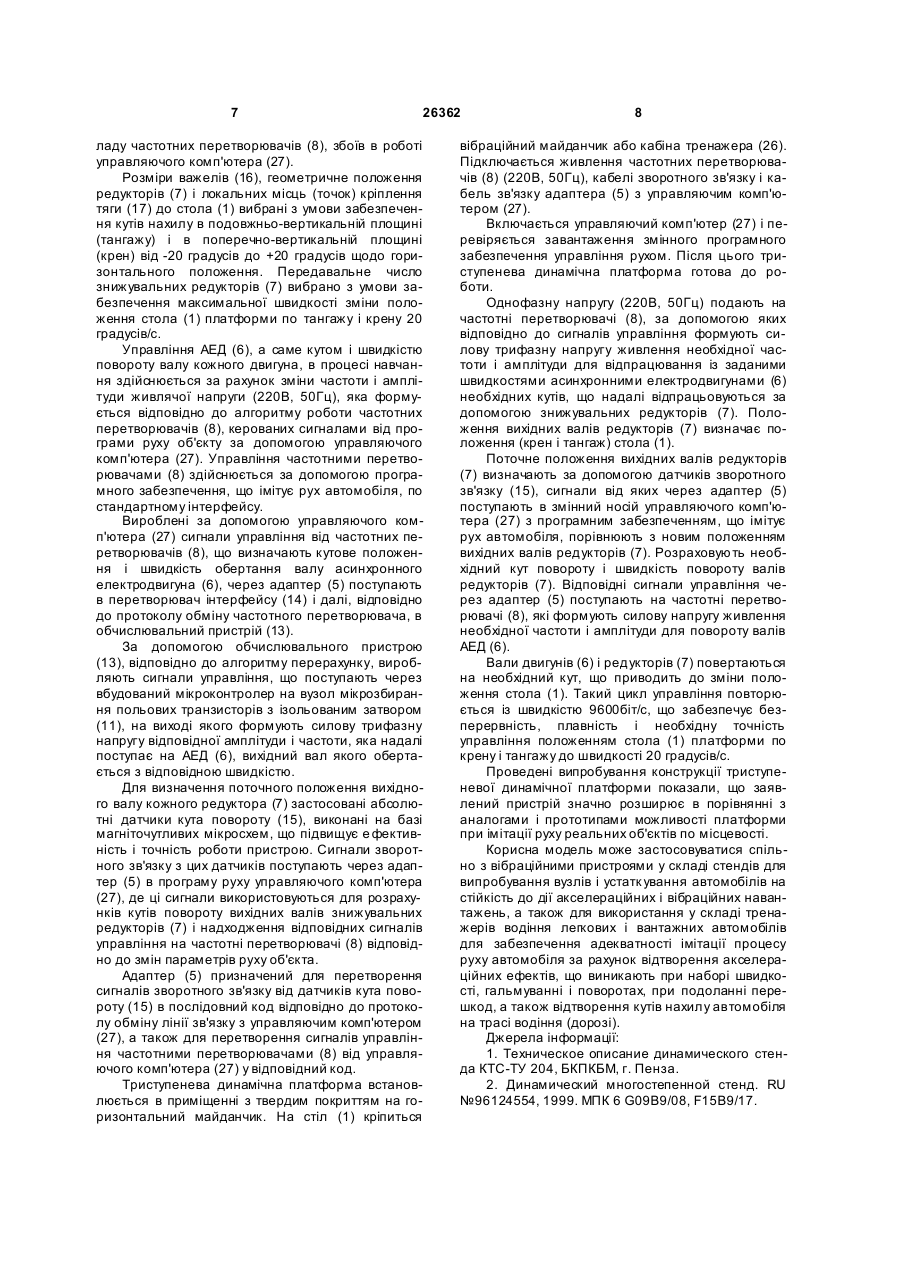 7 26362 8

ладу частотних перетворювачів (8), збоїв в роботі управляючого комп'ютера (27).

Розміри важелів (16), геометричне положення редукторів (7) і локальних місць (точок) кріплення тяги (17) до стола (1) вибрані з умови забезпечення кутів нахилу в подовжньо-вертикальній площині (тангажу) і в поперечно-вертикальній площині (крен) від -20 градусів до +20 градусів щодо горизонтального положення. Передавальне число знижувальних редукторів (7) вибрано з умови забезпечення максимальної швидкості зміни положення стола (1) платформи по тангажу і крену 20 градусів/с.

Управління АЕД (6), а саме кутом і швидкістю повороту валу кожного двигуна, в процесі навчання здійснюється за рахунок зміни частоти і амплітуди живлячої напруги (220В, 50Гц), яка формується відповідно до алгоритму роботи частотних перетворювачів (8), керованих сигналами від програм руху об'єкту за допомогою управляючого комп'ютера (27). Управління частотними перетворювачами (8) здійснюється за допомогою програмного забезпечення, що імітує рух автомобіля, по стандартному інтерфейсу.

Вироблені за допомогою управляючого комп'ютера (27) сигнали управління від частотних перетворювачів (8), що визначають кутове положення і швидкість обертання валу асинхронного електродвигуна (6), через адаптер (5) поступають в перетворювач інтерфейсу (14) і далі, відповідно до протоколу обміну частотного перетворювача, в обчислювальний пристрій (13).

За допомогою обчислювального пристрою (13), відповідно до алгоритму перерахунку, виробляють сигнали управління, що поступають через вбудований мікроконтролер на вузол мікрозбирання польових транзисторів з ізольованим затвором (11), на виході якого формують силову трифазну напругу відповідної амплітуди і частоти, яка надалі поступає на АЕД (6), вихідний вал якого обертається з відповідною швидкістю.

Для визначення поточного положення вихідного валу кожного редуктора (7) застосовані абсолютні датчики кута повороту (15), виконані на базі магніточутливих мікросхем, що підвищує ефективність і точність роботи пристрою. Сигнали зворотного зв'язку з цих датчиків поступають через адаптер (5) в програму руху управляючого комп'ютера (27), де ці сигнали використовуються для розрахунків кутів повороту вихідних валів знижувальних редукторів (7) і надходження відповідних сигналів управління на частотні перетворювачі (8) відповідно до змін параметрів руху об'єкта.

Адаптер (5) призначений для перетворення сигналів зворотного зв'язку від датчиків кута повороту (15) в послідовний код відповідно до протоколу обміну лінії зв'язку з управляючим комп'ютером (27), а також для перетворення сигналів управління частотними перетворювачами (8) від управляючого комп'ютера (27) у відповідний код.

Триступенева динамічна платформа встановлюється в приміщенні з твердим покриттям на горизонтальний майданчик. На стіл (1) кріпиться вібраційний майданчик або кабіна тренажера (26). Підключається живлення частотних перетворювачів (8) (220В, 50Гц), кабелі зворотного зв'язку і кабель зв'язку адаптера (5) з управляючим комп'ютером (27).

Включається управляючий комп'ютер (27) і перевіряється завантаження змінного програмного забезпечення управління рухом. Після цього триступенева динамічна платформа готова до роботи.

Однофазну напругу (220В, 50Гц) подають на частотні перетворювачі (8), за допомогою яких відповідно до сигналів управління формують силову трифазну напругу живлення необхідної частоти і амплітуди для відпрацювання із заданими швидкостями асинхронними електродвигунами (6) необхідних кутів, що надалі відпрацьовуються за допомогою знижувальних редукторів (7). Положення вихідних валів редукторів (7) визначає положення (крен і тангаж) стола (1).

Поточне положення вихідних валів редукторів (7) визначають за допомогою датчиків зворотного зв'язку (15), сигнали від яких через адаптер (5) поступають в змінний носій управляючого комп'ютера (27) з програмним забезпеченням, що імітує рух автомобіля, порівнюють з новим положенням вихідних валів редукторів (7). Розраховують необхідний кут повороту і швидкість повороту валів редукторів (7). Відповідні сигнали управління через адаптер (5) поступають на частотні перетворювачі (8), які формують силову напругу живлення необхідної частоти і амплітуди для повороту валів АЕД (6).

Вали двигунів (6) і редукторів (7) повертаються на необхідний кут, що приводить до зміни положення стола (1). Такий цикл управління повторюється із швидкістю 9600біт/с, що забезпечує безперервність, плавність і необхідну точність управління положенням стола (1) платформи по крену і тангажу до швидкості 20 градусів/с.

Проведені випробування конструкції триступеневої динамічної платформи показали, що заявлений пристрій значно розширює в порівнянні з аналогами і прототипами можливості платформи при імітації руху реальних об'єктів по місцевості.

Корисна модель може застосовуватися спільно з вібраційними пристроями у складі стендів для випробування вузлів і устаткування автомобілів на стійкість до дії акселераційних і вібраційних навантажень, а також для використання у складі тренажерів водіння легкових і вантажних автомобілів для забезпечення адекватності імітації процесу руху автомобіля за рахунок відтворення акселераційних ефектів, що виникають при наборі швидкості, гальмуванні і поворотах, при подоланні перешкод, а також відтворення кутів нахилу автомобіля на трасі водіння (дорозі).

Джерела інформації:

1. Техническое описание динамического стенда КТС-ТУ 204, БКПКБМ, г. Пенза.

2. Динамический многостепенной стенд. RU №96124554, 1999. МПК 6 G09B9/08, F15B9/17.